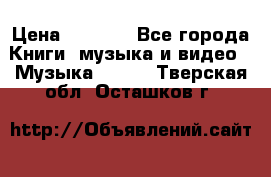 Цена Все города Книги музыка и видео Музыка Тверская обл Осташков г

http://Объявлений.сайт